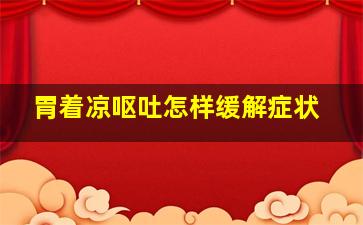 胃着凉呕吐怎样缓解症状